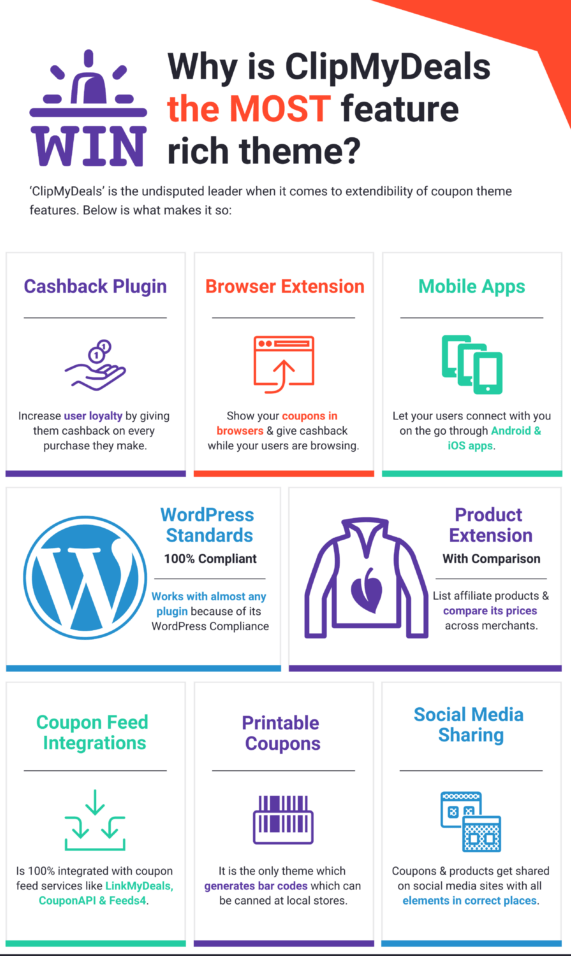 WIN

Why is ClipMyDeals the MOST feature rich theme?

'ClipMyDeals' is the undisputed leader when it comes to extendibility of coupon theme features. Below is what makes it so:

Cashback Plugin

Increase user loyalty by giving them cashback on every purchase they make.

Browser Extension

Show your coupons in browsers & give cashback while your users are browsing.

Mobile Apps

Let your users connect with you on the go through Android & iOS apps.

WordPress Standards

100% Compliant

Works with almost any plugin because of its WordPress Compliance

Product Extension

With Comparison

List affiliate products & compare its prices across merchants.

Coupon Feed Integrations

Is 100% integrated with coupon feed services like LinkMyDeals, CouponAPI & Feeds4.

Printable Coupons

It is the only theme which generates bar codes which can be canned at local stores.

Social Media Sharing

Coupons & products get shared on social media sites with all elements in correct places.